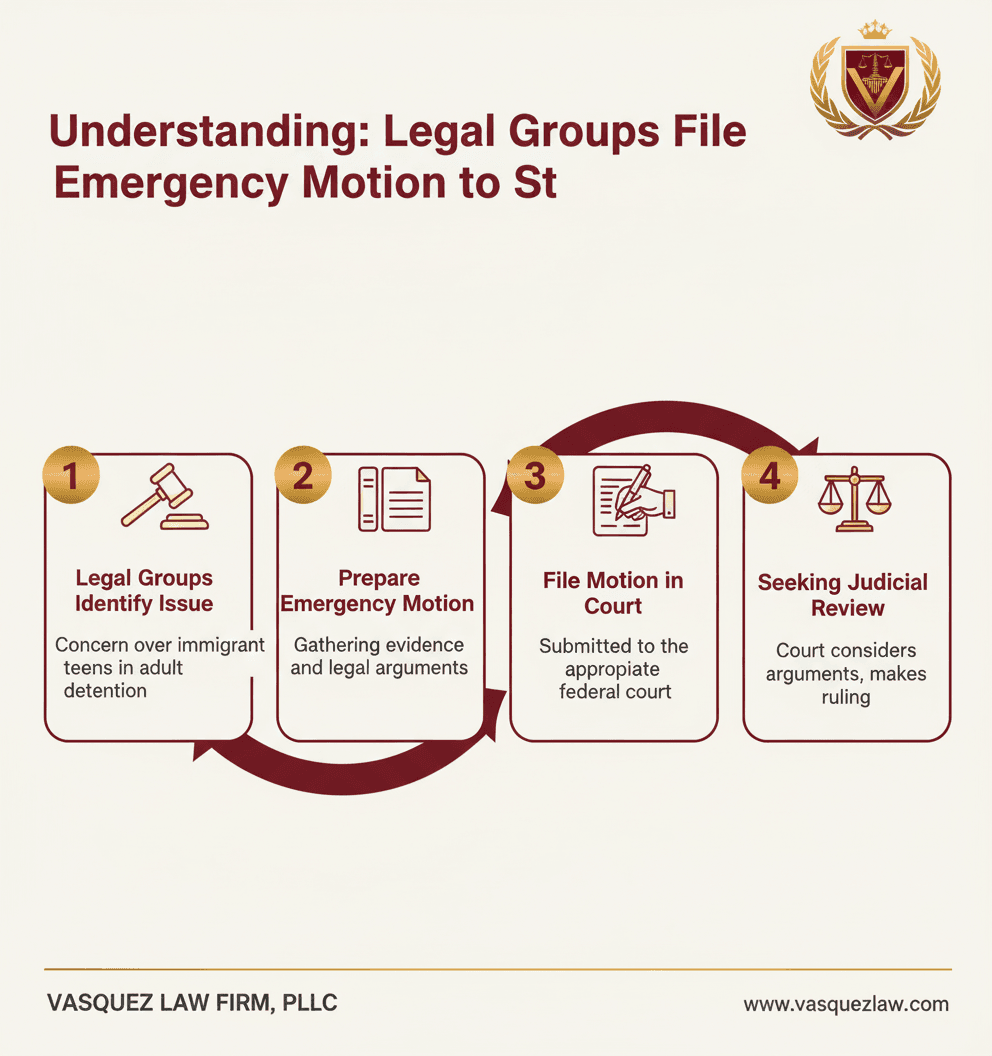 Understanding: Legal Groups File Emergency Motion to St

1

Legal Groups Identify Issue

Concern over immigrant teens in adult detention

2

Prepare Emergency Motion

Gathering evidence and legal arguments

3

File Motion in Court

Submitted to the appropiate federal court

4

Seeking Judicial Review

Court considers arguments, makes ruling

VASQUEZ LAW FIRM, PLLC

www.vasquezlaw.com